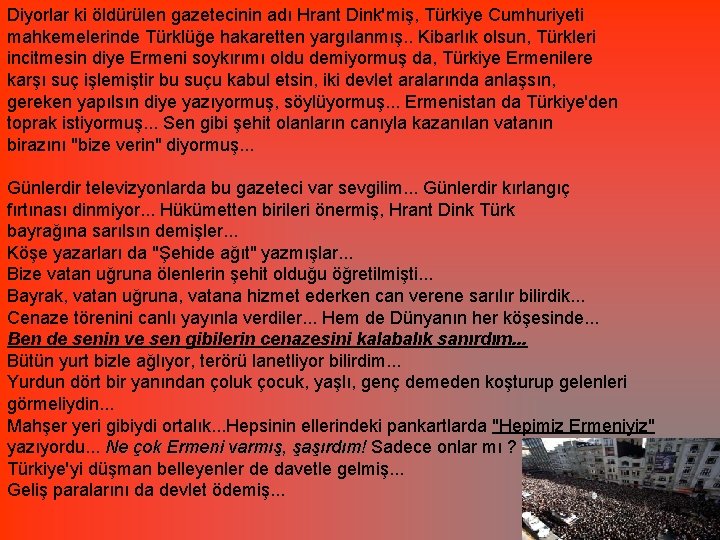 Diyorlar ki öldürülen gazetecinin adı Hrant Dink'miş, Türkiye Cumhuriyeti mahkemelerinde Türklüğe hakaretten yargılanmış.. Kibarlık olsun, Türkleri incitmesin diye Ermeni soykırımı oldu demiyormuş da, Türkiye Ermenilere karşı suç işlemiştir bu suçu kabul etsin, iki devlet aralarında anlaşsın, gereken yapılsın diye yazıyormuş, söylüyormuş... Ermenistan da Türkiye'den toprak istiyormuş... Sen gibi şehit olanların canıyla kazanılan vatanın birazını "bize verin" diyormuş...

Günlerdir televizyonlarda bu gazeteci var sevgilim... Günlerdir kırlangıç fırtınası dinmiyor... Hükümetten birileri önermiş, Hrant Dink Türk bayrağına sarılsın demişler...
Köşe yazarları da "Şehide ağıt" yazmışlar...
Bize vatan uğruna ölenlerin şehit olduğu öğretilmişti...
Bayrak, vatan uğruna, vatana hizmet ederken can verene sarılır bilirdik...
Cenaze törenini canlı yayınla verdiler... Hem de Dünyanın her köşesinde...
Ben de senin ve sen gibilerin cenazesini kalabalık sanırdım...
Bütün yurt bizle ağlıyor, terörü lanetliyor bilirdim...
Yurdun dört bir yanından çoluk çocuk, yaşlı, genç demeden koşturup gelenleri görmeliydin...
Mahşer yeri gibiydi ortalık...Hepsinin ellerindeki pankartlarda "Hepimiz Ermeniyiz" yazıyordu... Ne çok Ermeni varmış, şaşırdım! Sadece onlar mı ?
Türkiye'yi düşman belleyenler de davetle gelmiş...
Geliş paralarını da devlet ödemiş...